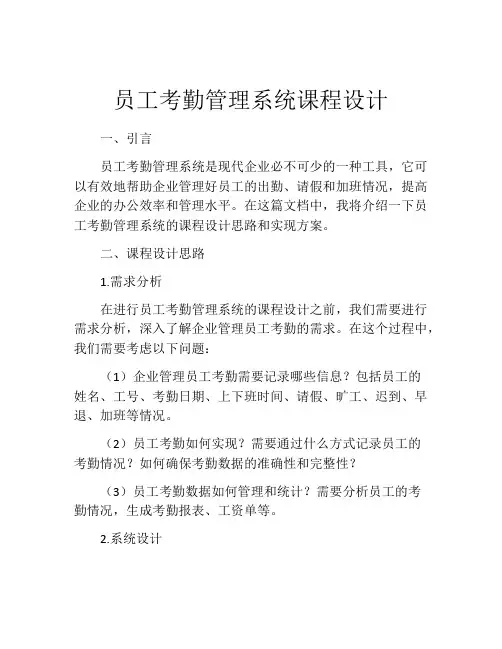 员工考勤管理系统课程设计

一、引言

员工考勤管理系统是现代企业必不可少的一种工具，它可以有效地帮助企业管理好员工的出勤、请假和加班情况，提高企业的办公效率和管理水平。在这篇文档中，我将介绍一下员工考勤管理系统的课程设计思路和实现方案。

二、课程设计思路

1.需求分析

在进行员工考勤管理系统的课程设计之前，我们需要进行需求分析，深入了解企业管理员工考勤的需求。在这个过程中，我们需要考虑以下问题：

（1）企业管理员工考勤需要记录哪些信息？包括员工的姓名、工号、考勤日期、上下班时间、请假、旷工、迟到、早退、加班等情况。

（2）员工考勤如何实现？需要通过什么方式记录员工的考勤情况？如何确保考勤数据的准确性和完整性？

（3）员工考勤数据如何管理和统计？需要分析员工的考勤情况，生成考勤报表、工资单等。

2.系统设计